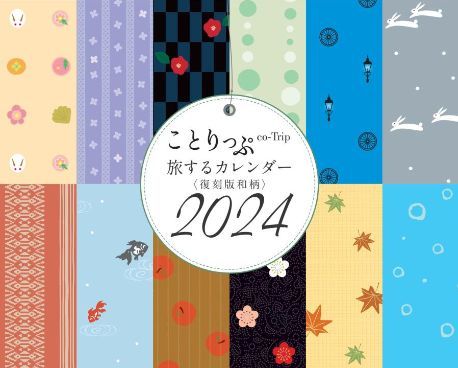 ことりっぷ co-Trip
旅するカレンダー
〈復刻版和柄〉
2024